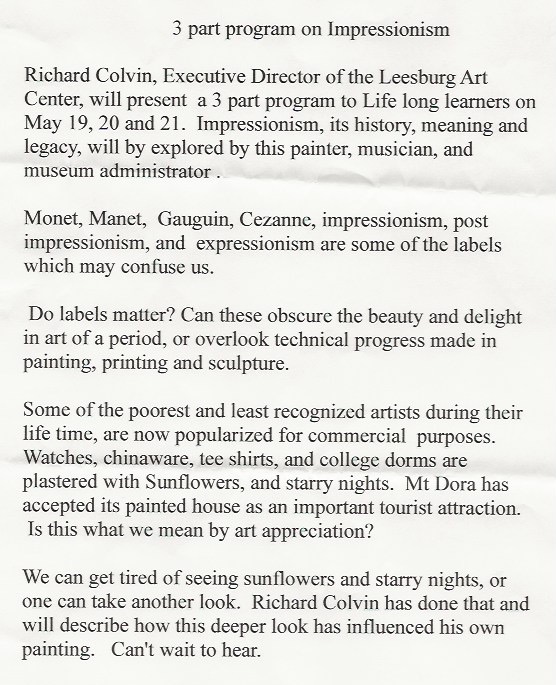 3 part program on Impressionism

Richard Colvin, Executive Director of the Leesburg Art Center, will present a 3 part program to Life long learners on May 19, 20 and 21. Impressionism, its history, meaning and legacy, will by explored by this painter, musician, and museum administrator .

Monet, Manet, Gauguin, Cezanne, impressionism, post impressionism, and expressionism are some of the labels which may confuse us.

Do labels matter? Can these obscure the beauty and delight in art of a period, or overlook technical progress made in painting, printing and sculpture.

Some of the poorest and least recognized artists during their life time, are now popularized for commercial purposes. Watches, chinaware, tee shirts, and college dorms are plastered with Sunflowers, and starry nights. Mt Dora has accepted its painted house as an important tourist attraction. Is this what we mean by art appreciation?

We can get tired of seeing sunflowers and starry nights, or one can take another look. Richard Colvin has done that and will describe how this deeper look has influenced his own painting. Can't wait to hear.